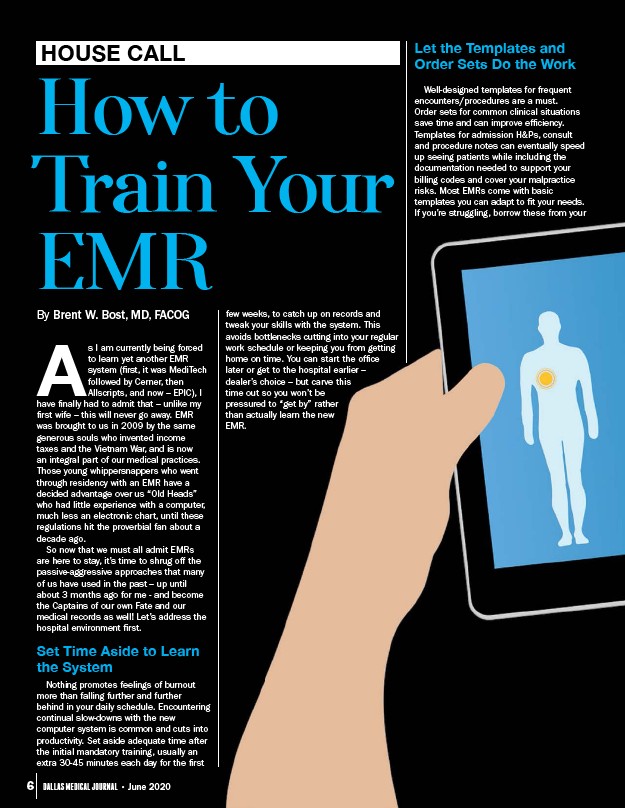 HOUSE CALL

How to Train Your EMR

By Brent W. Bost, MD, FACOG

As I am currently being forced to learn yet another EMR system (first, it was MediTech followed by Cerner, then Allscripts, and now – EPIC), I have finally had to admit that – unlike my first wife – this will never go away. EMR was brought to us in 2009 by the same generous souls who invented income taxes and the Vietnam War, and is now an integral part of our medical practices. Those young whippersnappers who went through residency with an EMR have a decided advantage over us "Old Heads" who had little experience with a computer, much less an electronic chart, until these regulations hit the proverbial fan about a decade ago.

So now that we must all admit EMRs are here to stay, it's time to shrug off the passive-aggressive approaches that many of us have used in the past – up until about 3 months ago for me - and become the Captains of our own Fate and our medical records as well! Let's address the hospital environment first.

Set Time Aside to Learn the System

Nothing promotes feelings of burnout more than falling further and further behind in your daily schedule. Encountering continual slow-downs with the new computer system is common and cuts into productivity. Set aside adequate time after the initial mandatory training, usually an extra 30-45 minutes each day for the first few weeks, to catch up on records and tweak your skills with the system. This avoids bottlenecks cutting into your regular work schedule or keeping you from getting home on time. You can start the office later or get to the hospital earlier – dealer's choice – but carve this time out so you won't be pressured to "get by" rather than actually learn the new EMR.

Let the Templates and Order Sets Do the Work

Well-designed templates for frequent encounters/procedures are a must. Order sets for common clinical situations save time and can improve efficiency. Templates for admission H&Ps, consult and procedure notes can eventually speed up seeing patients while including the documentation needed to support your billing codes and cover your malpractice risks. Most EMRs come with basic templates you can adapt to fit your needs. If you're struggling, borrow these from your

6 DALLAS MEDICAL JOURNAL • June 2020